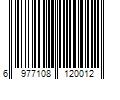 6 977108 120012